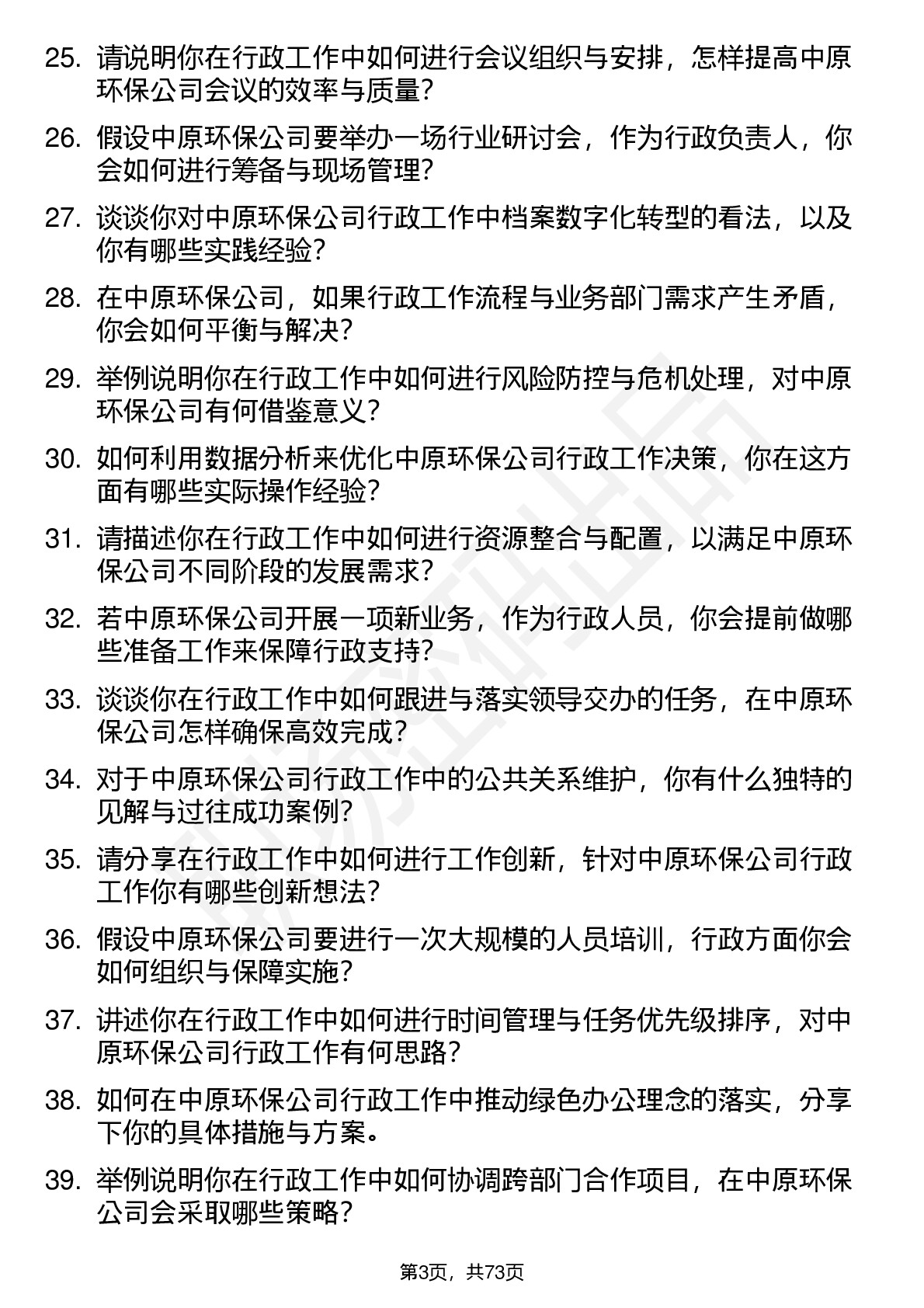 25. 请说明你在行政工作中如何进行会议组织与安排，怎样提高中原环保公司会议的效率与质量？

26. 假设中原环保公司要举办一场行业研讨会，作为行政负责人，你会如何进行筹备与现场管理？

27. 谈谈你对中原环保公司行政工作中档案数字化转型的看法，以及你有哪些实践经验？

28. 在中原环保公司，如果行政工作流程与业务部门需求产生矛盾，你会如何平衡与解决？

29. 举例说明你在行政工作中如何进行风险防控与危机处理，对中原环保公司有何借鉴意义？

30. 如何利用数据分析来优化中原环保公司行政工作决策，你在这方面有哪些实际操作经验？

31. 请描述你在行政工作中如何进行资源整合与配置，以满足中原环保公司不同阶段的发展需求？

32. 若中原环保公司开展一项新业务，作为行政人员，你会提前做哪些准备工作来保障行政支持？

33. 谈谈你在行政工作中如何跟进与落实领导交办的任务，在中原环保公司怎样确保高效完成？

34. 对于中原环保公司行政工作中的公共关系维护，你有什么独特的见解与过往成功案例？

35. 请分享在行政工作中如何进行工作创新，针对中原环保公司行政工作你有哪些创新想法？

36. 假设中原环保公司要进行一次大规模的人员培训，行政方面你会如何组织与保障实施？

37. 讲述你在行政工作中如何进行时间管理与任务优先级排序，对中原环保公司行政工作有何思路？

38. 如何在中原环保公司行政工作中推动绿色办公理念的落实，分享下你的具体措施与方案。

39. 举例说明你在行政工作中如何协调跨部门合作项目，在中原环保公司会采取哪些策略？

第3页，共73页